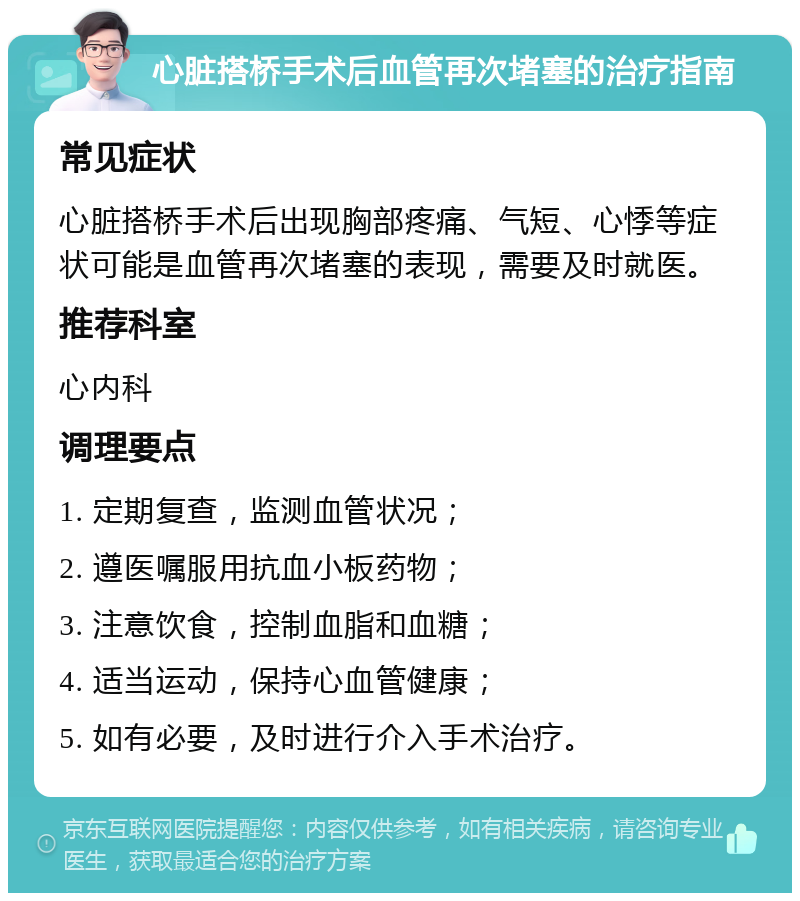 心脏搭桥手术后血管再次堵塞的治疗指南

常见症状

心脏搭桥手术后出现胸部疼痛、气短、心悸等症状可能是血管再次堵塞的表现，需要及时就医。

推荐科室

心内科

调理要点

1. 定期复查，监测血管状况；

2. 遵医嘱服用抗血小板药物；

3. 注意饮食，控制血脂和血糖；

4. 适当运动，保持心血管健康；

5. 如有必要，及时进行介入手术治疗。

京东互联网医院提醒您：内容仅供参考，如有相关疾病，请咨询专业医生，获取最适合您的治疗方案